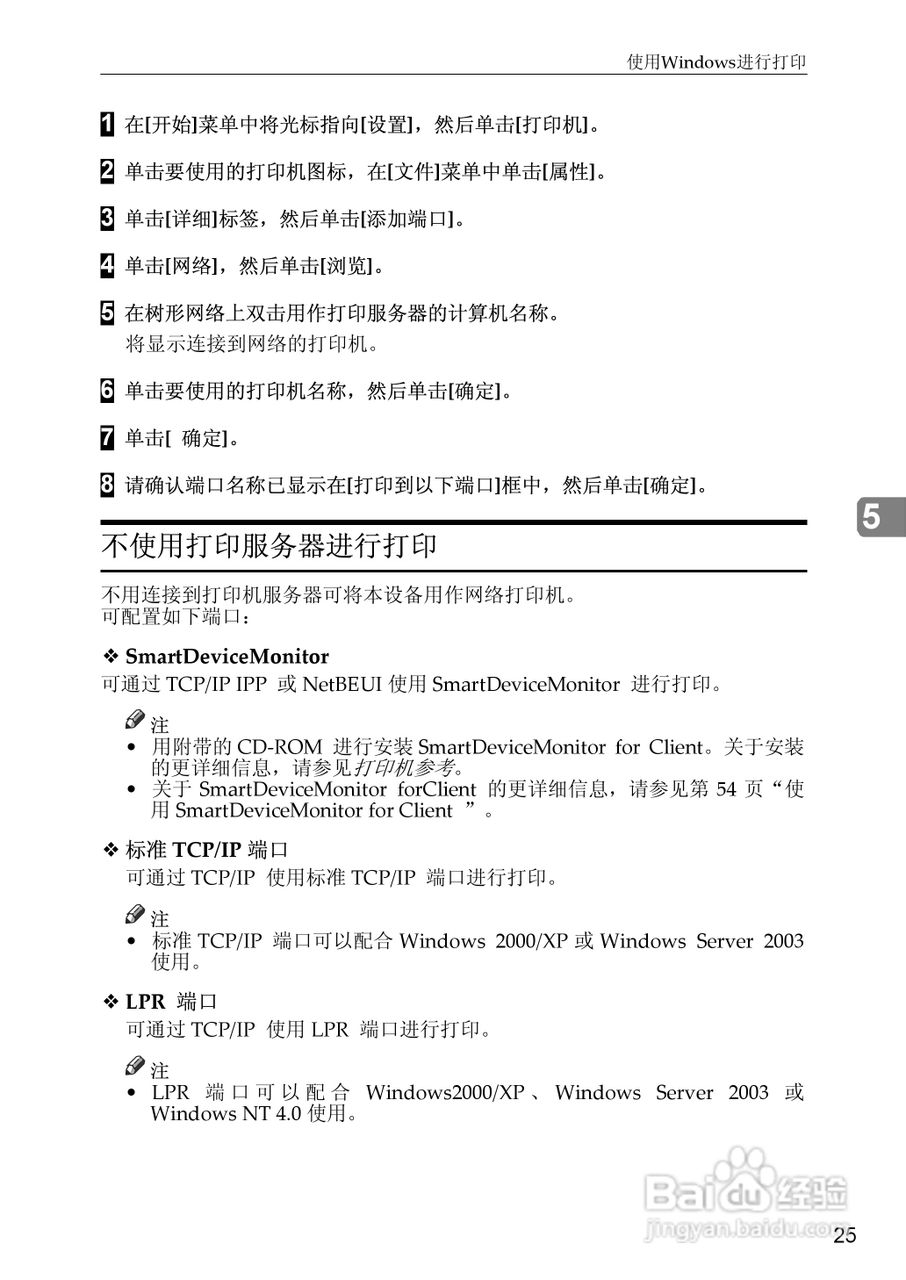 使用Windows进行打印

1 在[开始]菜单中将光标指向[设置]，然后单击[打印机]。

2 单击要使用的打印机图标，在[文件]菜单中单击[属性]。

3 单击[详细]标签，然后单击[添加端口]。

4 单击[网络]，然后单击[浏览]。

5 在树形网络上双击用作打印服务器的计算机名称。
将显示连接到网络的打印机。

6 单击要使用的打印机名称，然后单击[确定]。

7 单击[ 确定]。

8 请确认端口名称已显示在[打印到以下端口]框中，然后单击[确定]。

5

不使用打印服务器进行打印

不用连接到打印机服务器可将本设备用作网络打印机。
可配置如下端口：

❖ SmartDeviceMonitor
可通过 TCP/IP IPP 或 NetBEUI 使用 SmartDeviceMonitor 进行打印。

注
• 用附带的 CD-ROM 进行安装 SmartDeviceMonitor for Client。关于安装的更详细信息，请参见打印机参考。
• 关于 SmartDeviceMonitor forClient 的更详细信息，请参见第 54 页“使用 SmartDeviceMonitor for Client ”。

❖ 标准 TCP/IP 端口
可通过 TCP/IP 使用标准 TCP/IP 端口进行打印。

注
• 标准 TCP/IP 端口可以配合 Windows 2000/XP 或 Windows Server 2003 使用。

❖ LPR 端口
可通过 TCP/IP 使用 LPR 端口进行打印。

注
• LPR 端口可以配合 Windows2000/XP、Windows Server 2003 或 Windows NT 4.0 使用。

Baidu经验
jingyan.baidu.com

25